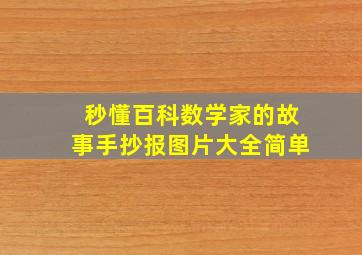 秒懂百科数学家的故事手抄报图片大全简单